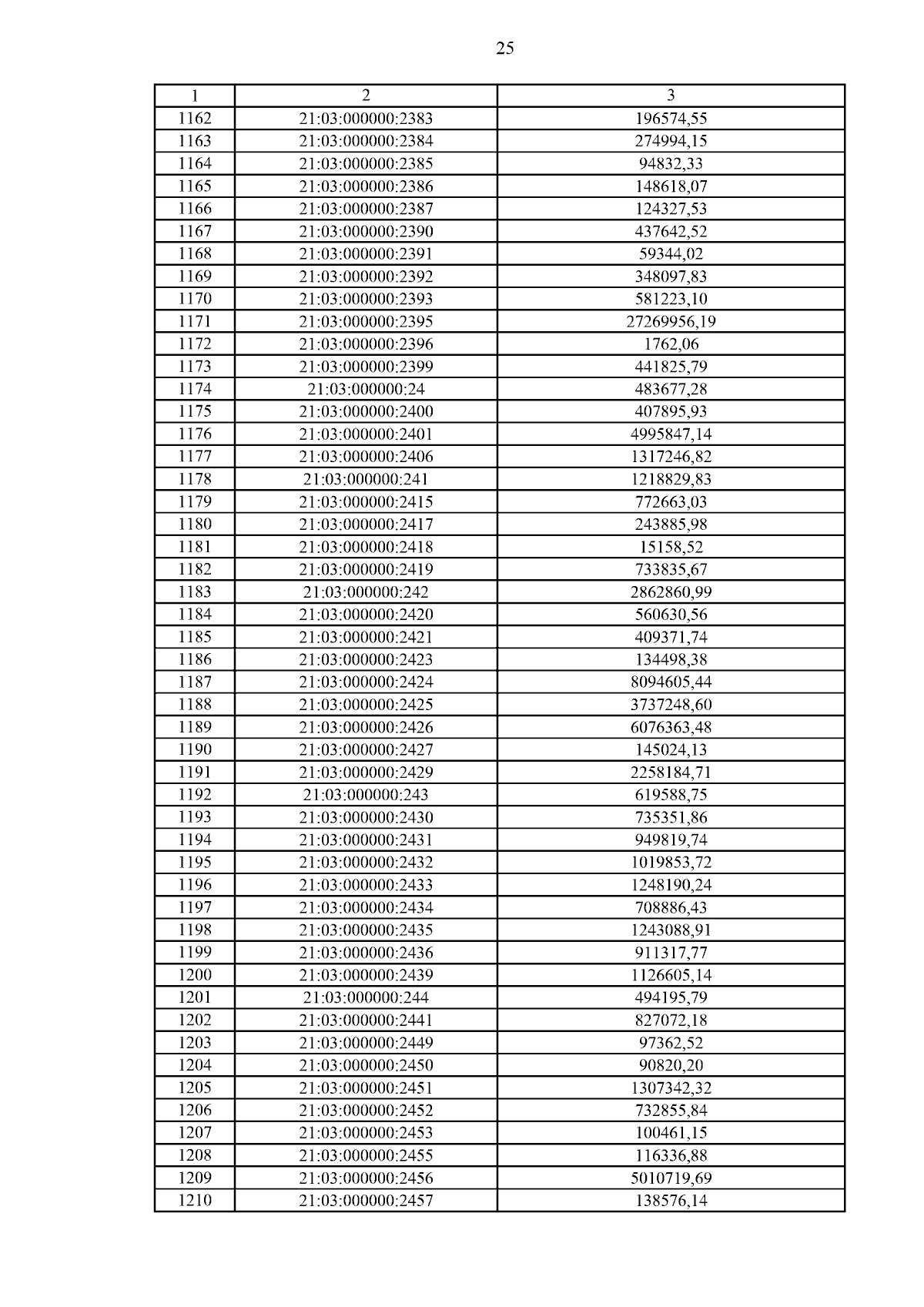 25

| 1 | 2 | 3 |
|---|---|---|
| 1162 | 21:03:000000:2383 | 196574,55 |
| 1163 | 21:03:000000:2384 | 274994,15 |
| 1164 | 21:03:000000:2385 | 94832,33 |
| 1165 | 21:03:000000:2386 | 148618,07 |
| 1166 | 21:03:000000:2387 | 124327,53 |
| 1167 | 21:03:000000:2390 | 437642,52 |
| 1168 | 21:03:000000:2391 | 59344,02 |
| 1169 | 21:03:000000:2392 | 348097,83 |
| 1170 | 21:03:000000:2393 | 581223,10 |
| 1171 | 21:03:000000:2395 | 27269956,19 |
| 1172 | 21:03:000000:2396 | 1762,06 |
| 1173 | 21:03:000000:2399 | 441825,79 |
| 1174 | 21:03:000000:24 | 483677,28 |
| 1175 | 21:03:000000:2400 | 407895,93 |
| 1176 | 21:03:000000:2401 | 4995847,14 |
| 1177 | 21:03:000000:2406 | 1317246,82 |
| 1178 | 21:03:000000:241 | 1218829,83 |
| 1179 | 21:03:000000:2415 | 772663,03 |
| 1180 | 21:03:000000:2417 | 243885,98 |
| 1181 | 21:03:000000:2418 | 15158,52 |
| 1182 | 21:03:000000:2419 | 733835,67 |
| 1183 | 21:03:000000:242 | 2862860,99 |
| 1184 | 21:03:000000:2420 | 560630,56 |
| 1185 | 21:03:000000:2421 | 409371,74 |
| 1186 | 21:03:000000:2423 | 134498,38 |
| 1187 | 21:03:000000:2424 | 8094605,44 |
| 1188 | 21:03:000000:2425 | 3737248,60 |
| 1189 | 21:03:000000:2426 | 6076363,48 |
| 1190 | 21:03:000000:2427 | 145024,13 |
| 1191 | 21:03:000000:2429 | 2258184,71 |
| 1192 | 21:03:000000:243 | 619588,75 |
| 1193 | 21:03:000000:2430 | 735351,86 |
| 1194 | 21:03:000000:2431 | 949819,74 |
| 1195 | 21:03:000000:2432 | 1019853,72 |
| 1196 | 21:03:000000:2433 | 1248190,24 |
| 1197 | 21:03:000000:2434 | 708886,43 |
| 1198 | 21:03:000000:2435 | 1243088,91 |
| 1199 | 21:03:000000:2436 | 911317,77 |
| 1200 | 21:03:000000:2439 | 1126605,14 |
| 1201 | 21:03:000000:244 | 494195,79 |
| 1202 | 21:03:000000:2441 | 827072,18 |
| 1203 | 21:03:000000:2449 | 97362,52 |
| 1204 | 21:03:000000:2450 | 90820,20 |
| 1205 | 21:03:000000:2451 | 1307342,32 |
| 1206 | 21:03:000000:2452 | 732855,84 |
| 1207 | 21:03:000000:2453 | 100461,15 |
| 1208 | 21:03:000000:2455 | 116336,88 |
| 1209 | 21:03:000000:2456 | 5010719,69 |
| 1210 | 21:03:000000:2457 | 138576,14 |